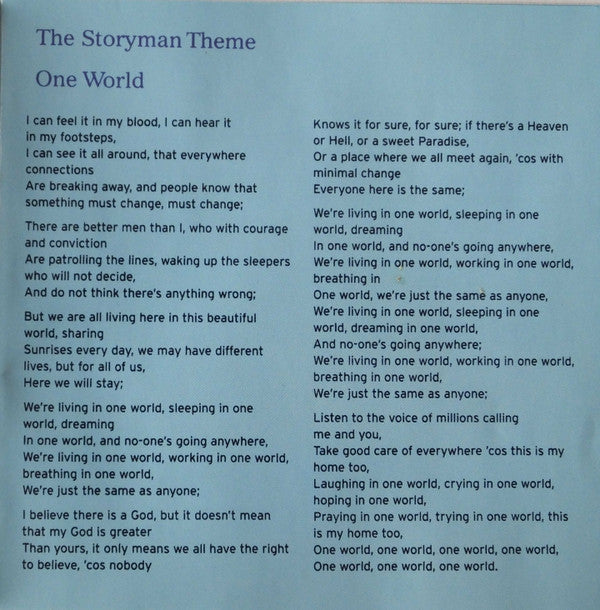 The Storyman Theme

One World

I can feel it in my blood, I can hear it in my footsteps,
I can see it all around, that everywhere connections
Are breaking away, and people know that something must change, must change;

There are better men than I, who with courage and conviction
Are patrolling the lines, waking up the sleepers who will not decide,
And do not think there's anything wrong;

But we are all living here in this beautiful world, sharing
Sunrises every day, we may have different lives, but for all of us,
Here we will stay;

We're living in one world, sleeping in one world, dreaming
In one world, and no-one's going anywhere,
We're living in one world, working in one world, breathing in one world,
We're just the same as anyone;

I believe there is a God, but it doesn't mean that my God is greater
Than yours, it only means we all have the right to believe, 'cos nobody
Knows it for sure, for sure; if there's a Heaven or Hell, or a sweet Paradise,
Or a place where we all meet again, 'cos with minimal change
Everyone here is the same;

We're living in one world, sleeping in one world, dreaming
In one world, and no-one's going anywhere,
We're living in one world, working in one world, breathing in
One world, we're just the same as anyone,
We're living in one world, sleeping in one world, dreaming in one world,
And no-one's going anywhere;
We're living in one world, working in one world, breathing in one world,
We're just the same as anyone;

Listen to the voice of millions calling me and you,
Take good care of everywhere 'cos this is my home too,
Laughing in one world, crying in one world, hoping in one world,
Praying in one world, trying in one world, this is my home too,
One world, one world, one world, one world,
One world, one world, one world.